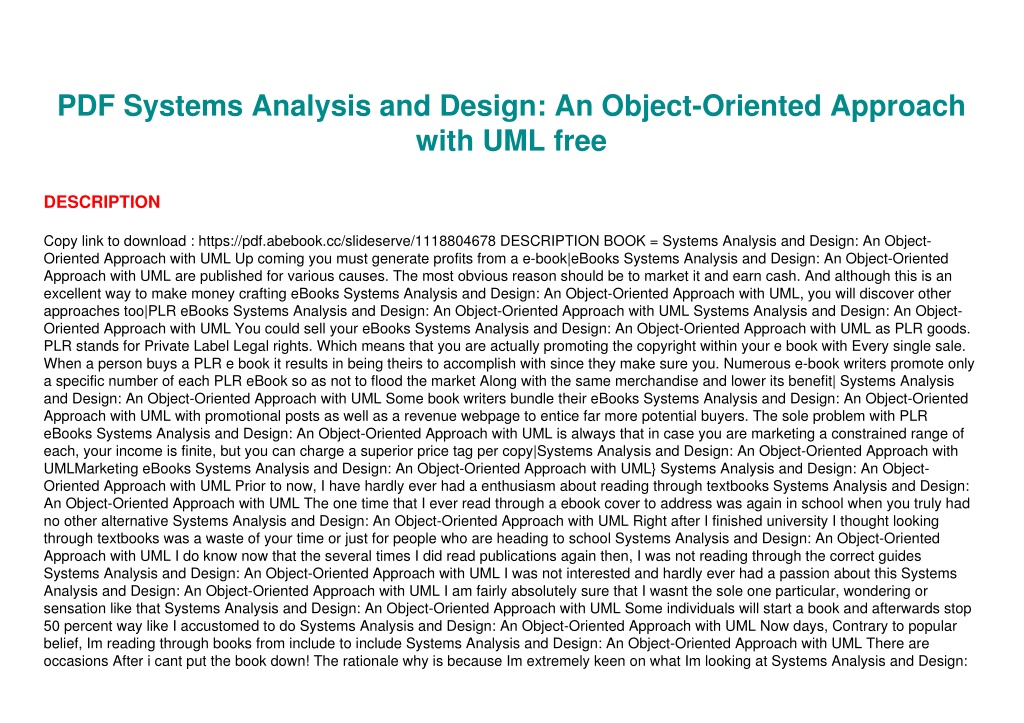 PDF Systems Analysis and Design: An Object-Oriented Approach with UML free

DESCRIPTION

Copy link to download : https://pdf.abebook.cc/slideserve/1118804678 DESCRIPTION BOOK = Systems Analysis and Design: An Object-Oriented Approach with UML Up coming you must generate profits from a e-book|eBooks Systems Analysis and Design: An Object-Oriented Approach with UML are published for various causes. The most obvious reason should be to market it and earn cash. And although this is an excellent way to make money crafting eBooks Systems Analysis and Design: An Object-Oriented Approach with UML, you will discover other approaches too|PLR eBooks Systems Analysis and Design: An Object-Oriented Approach with UML Systems Analysis and Design: An Object-Oriented Approach with UML You could sell your eBooks Systems Analysis and Design: An Object-Oriented Approach with UML as PLR goods. PLR stands for Private Label Legal rights. Which means that you are actually promoting the copyright within your e book with Every single sale. When a person buys a PLR e book it results in being theirs to accomplish with since they make sure you. Numerous e-book writers promote only a specific number of each PLR eBook so as not to flood the market Along with the same merchandise and lower its benefit| Systems Analysis and Design: An Object-Oriented Approach with UML Some book writers bundle their eBooks Systems Analysis and Design: An Object-Oriented Approach with UML with promotional posts as well as a revenue webpage to entice far more potential buyers. The sole problem with PLR eBooks Systems Analysis and Design: An Object-Oriented Approach with UML is always that in case you are marketing a constrained range of each, your income is finite, but you can charge a superior price tag per copy|Systems Analysis and Design: An Object-Oriented Approach with UMLMarketing eBooks Systems Analysis and Design: An Object-Oriented Approach with UML} Systems Analysis and Design: An Object-Oriented Approach with UML Prior to now, I have hardly ever had a enthusiasm about reading through textbooks Systems Analysis and Design: An Object-Oriented Approach with UML The one time that I ever read through a ebook cover to address was again in school when you truly had no other alternative Systems Analysis and Design: An Object-Oriented Approach with UML Right after I finished university I thought looking through textbooks was a waste of your time or just for people who are heading to school Systems Analysis and Design: An Object-Oriented Approach with UML I do know now that the several times I did read publications again then, I was not reading through the correct guides Systems Analysis and Design: An Object-Oriented Approach with UML I was not interested and hardly ever had a passion about this Systems Analysis and Design: An Object-Oriented Approach with UML I am fairly absolutely sure that I wasnt the sole one particular, wondering or sensation like that Systems Analysis and Design: An Object-Oriented Approach with UML Some individuals will start a book and afterwards stop 50 percent way like I accustomed to do Systems Analysis and Design: An Object-Oriented Approach with UML Now days, Contrary to popular belief, Im reading through books from include to include Systems Analysis and Design: An Object-Oriented Approach with UML There are occasions After i cant put the book down! The rationale why is because Im extremely keen on what Im looking at Systems Analysis and Design: